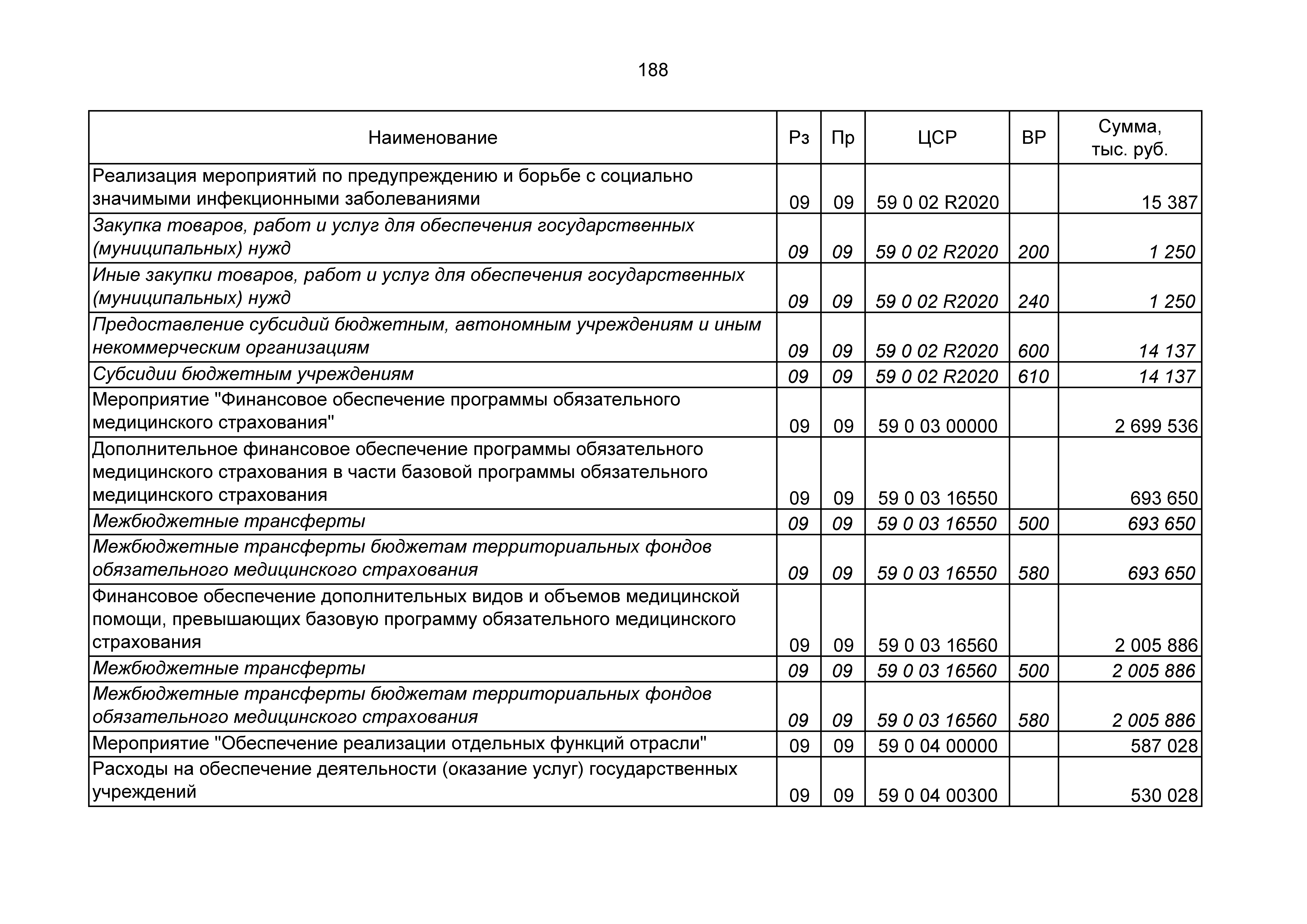 188

| Наименование | Рз | Пр | ЦСР | ВР | Сумма, тыс. руб. |
|---|---|---|---|---|---|
| Реализация мероприятий по предупреждению и борьбе с социально значимыми инфекционными заболеваниями | 09 | 09 | 59 0 02 R2020 | | 15 387 |
| Закупка товаров, работ и услуг для обеспечения государственных (муниципальных) нужд | 09 | 09 | 59 0 02 R2020 | 200 | 1 250 |
| Иные закупки товаров, работ и услуг для обеспечения государственных (муниципальных) нужд | 09 | 09 | 59 0 02 R2020 | 240 | 1 250 |
| Предоставление субсидий бюджетным, автономным учреждениям и иным некоммерческим организациям | 09 | 09 | 59 0 02 R2020 | 600 | 14 137 |
| Субсидии бюджетным учреждениям | 09 | 09 | 59 0 02 R2020 | 610 | 14 137 |
| Мероприятие "Финансовое обеспечение программы обязательного медицинского страхования" | 09 | 09 | 59 0 03 00000 | | 2 699 536 |
| Дополнительное финансовое обеспечение программы обязательного медицинского страхования в части базовой программы обязательного медицинского страхования | 09 | 09 | 59 0 03 16550 | | 693 650 |
| Межбюджетные трансферты | 09 | 09 | 59 0 03 16550 | 500 | 693 650 |
| Межбюджетные трансферты бюджетам территориальных фондов обязательного медицинского страхования | 09 | 09 | 59 0 03 16550 | 580 | 693 650 |
| Финансовое обеспечение дополнительных видов и объемов медицинской помощи, превышающих базовую программу обязательного медицинского страхования | 09 | 09 | 59 0 03 16560 | | 2 005 886 |
| Межбюджетные трансферты | 09 | 09 | 59 0 03 16560 | 500 | 2 005 886 |
| Межбюджетные трансферты бюджетам территориальных фондов обязательного медицинского страхования | 09 | 09 | 59 0 03 16560 | 580 | 2 005 886 |
| Мероприятие "Обеспечение реализации отдельных функций отрасли" | 09 | 09 | 59 0 04 00000 | | 587 028 |
| Расходы на обеспечение деятельности (оказание услуг) государственных учреждений | 09 | 09 | 59 0 04 00300 | | 530 028 |